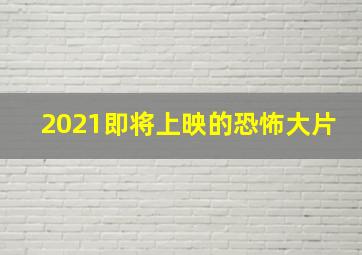 2021即将上映的恐怖大片